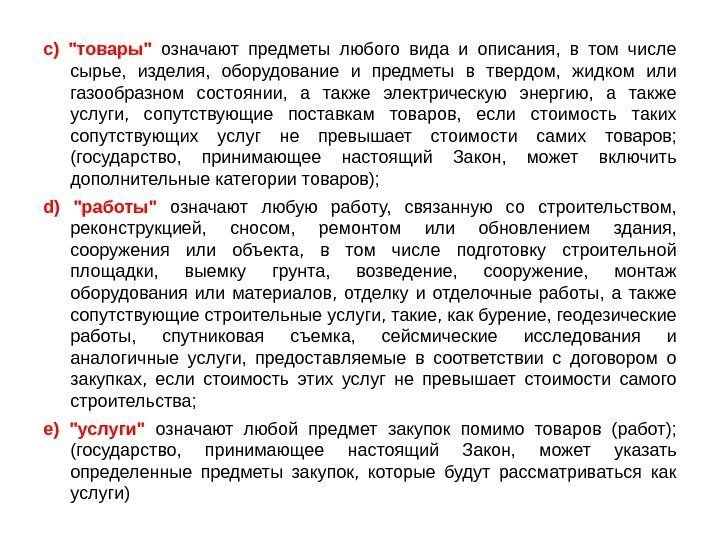 c) "товары" означают предметы любого вида и описания, в том числе сырье, изделия, оборудование и предметы в твердом, жидком или газообразном состоянии, а также электрическую энергию, а также услуги, сопутствующие поставкам товаров, если стоимость таких сопутствующих услуг не превышает стоимости самих товаров; (государство, принимающее настоящий Закон, может включить дополнительные категории товаров);

d) "работы" означают любую работу, связанную со строительством, реконструкцией, сносом, ремонтом или обновлением здания, сооружения или объекта, в том числе подготовку строительной площадки, выемку грунта, возведение, сооружение, монтаж оборудования или материалов, отделку и отделочные работы, а также сопутствующие строительные услуги, такие, как бурение, геодезические работы, спутниковая съемка, сейсмические исследования и аналогичные услуги, предоставляемые в соответствии с договором о закупках, если стоимость этих услуг не превышает стоимости самого строительства;

e) "услуги" означают любой предмет закупок помимо товаров (работ); (государство, принимающее настоящий Закон, может указать определенные предметы закупок, которые будут рассматриваться как услуги)